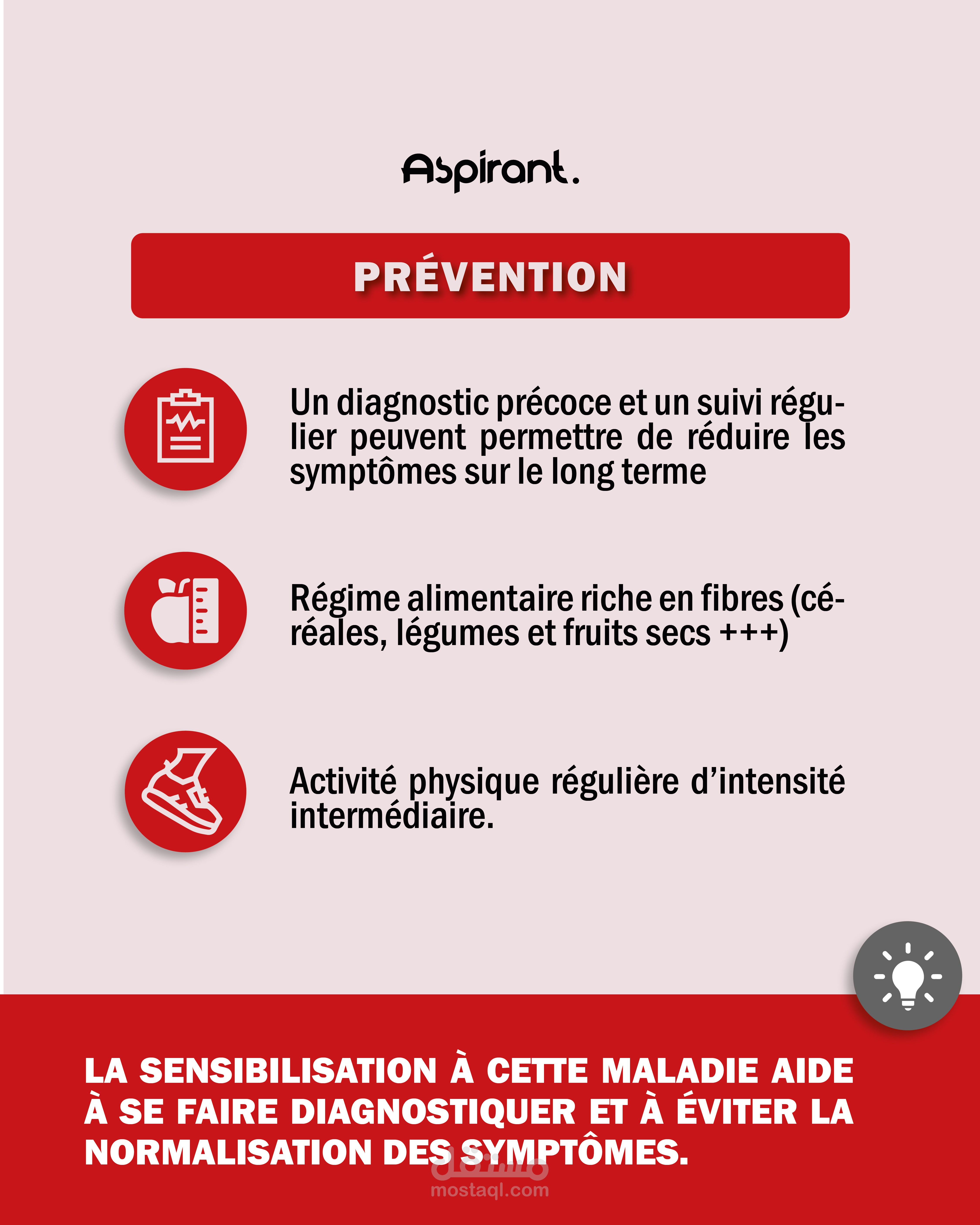 Aspirant.

PRÉVENTION

Un diagnostic précoce et un suivi régulier peuvent permettre de réduire les symptômes sur le long terme

Régime alimentaire riche en fibres (céréales, légumes et fruits secs +++)

Activité physique régulière d'intensité intermédiaire.

LA SENSIBILISATION À CETTE MALADIE AIDE À SE FAIRE DIAGNOSTIQUER ET À ÉVITER LA NORMALISATION DES SYMPTÔMES.

مستقل
mostaql.com